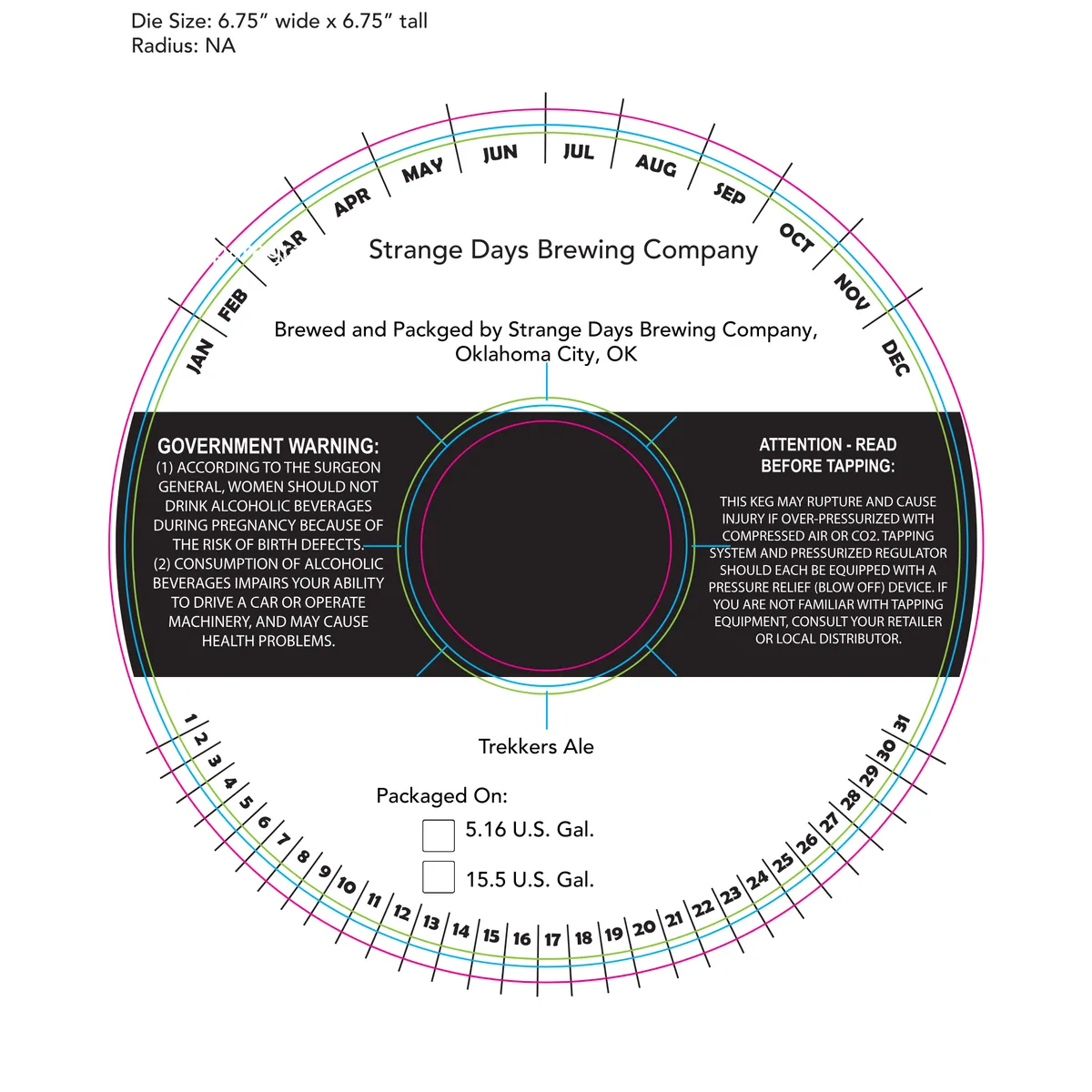 Die Size: 6.75" wide x 6.75" tall
Radius: NA

JAN FEB MAR APR MAY JUN JUL AUG SEP OCT NOV DEC

Strange Days Brewing Company

Brewed and Packged by Strange Days Brewing Company, Oklahoma City, OK

GOVERNMENT WARNING:
(1) ACCORDING TO THE SURGEON GENERAL, WOMEN SHOULD NOT DRINK ALCOHOLIC BEVERAGES DURING PREGNANCY BECAUSE OF THE RISK OF BIRTH DEFECTS. (2) CONSUMPTION OF ALCOHOLIC BEVERAGES IMPAIRS YOUR ABILITY TO DRIVE A CAR OR OPERATE MACHINERY, AND MAY CAUSE HEALTH PROBLEMS.

ATTENTION - READ BEFORE TAPPING:

THIS KEG MAY RUPTURE AND CAUSE INJURY IF OVER-PRESSURIZED WITH COMPRESSED AIR OR CO2. TAPPING SYSTEM AND PRESSURIZED REGULATOR SHOULD EACH BE EQUIPPED WITH A PRESSURE RELIEF (BLOW OFF) DEVICE. IF YOU ARE NOT FAMILIAR WITH TAPPING EQUIPMENT, CONSULT YOUR RETAILER OR LOCAL DISTRIBUTOR.

Trekkers Ale

Packaged On:
☐ 5.16 U.S. Gal.
☐ 15.5 U.S. Gal.

1 2 3 4 5 6 7 8 9 10 11 12 13 14 15 16 17 18 19 20 21 22 23 24 25 26 27 28 29 30 31